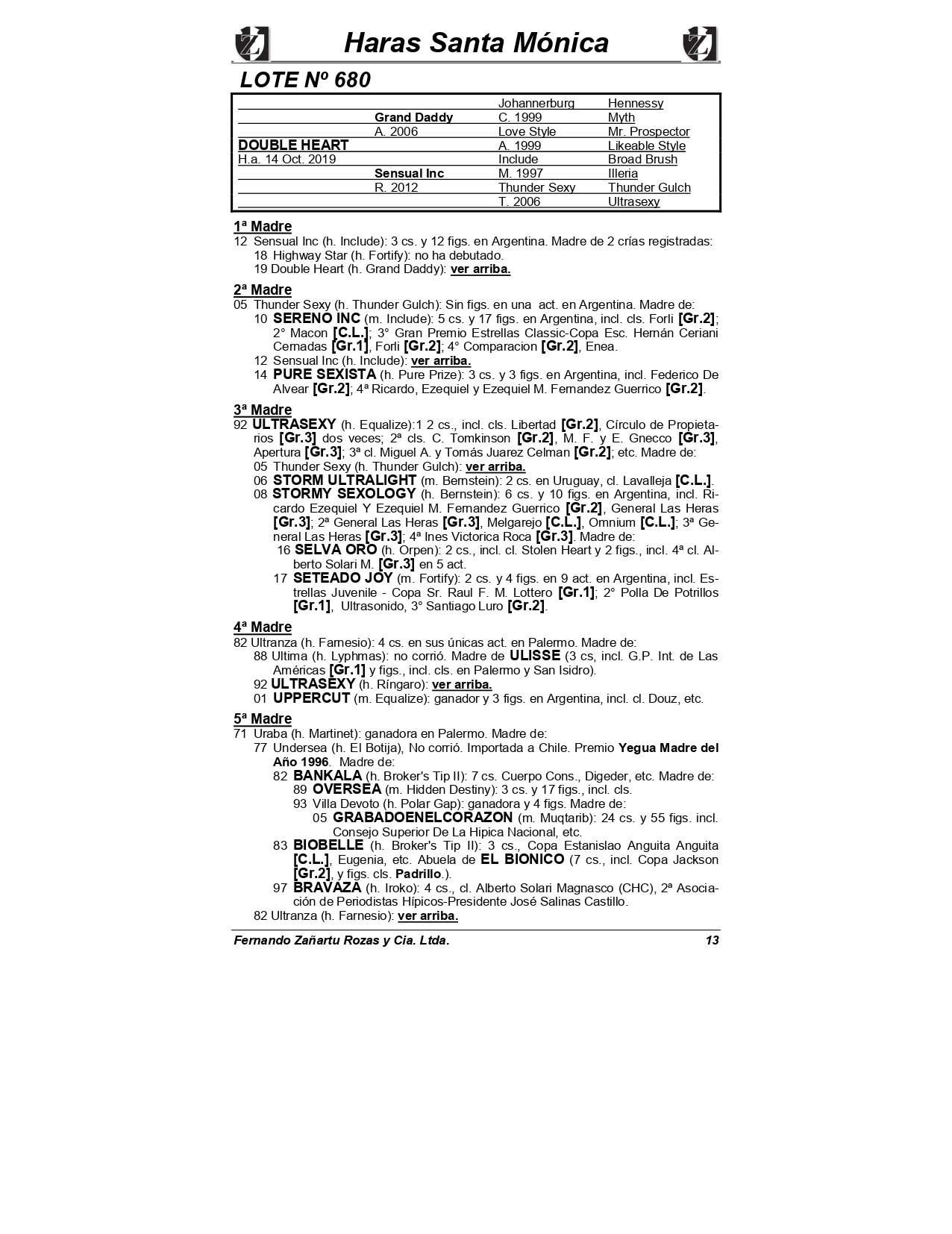 Haras Santa Mónica

LOTE Nº 680

| | | | |
|---|---|---|---|
| | | Johannerburg | Hennessy |
| | Grand Daddy | C. 1999 | Myth |
| | A. 2006 | Love Style | Mr. Prospector |
| DOUBLE HEART | | A. 1999 | Likeable Style |
| H.a. 14 Oct. 2019 | | Include | Broad Brush |
| | Sensual Inc | M. 1997 | Illeria |
| | R. 2012 | Thunder Sexy | Thunder Gulch |
| | | T. 2006 | Ultrasexy |

1ª Madre
12 Sensual Inc (h. Include): 3 cs. y 12 figs. en Argentina. Madre de 2 crías registradas:
18 Highway Star (h. Fortify): no ha debutado.
19 Double Heart (h. Grand Daddy): ver arriba.

2ª Madre
05 Thunder Sexy (h. Thunder Gulch): Sin figs. en una act. en Argentina. Madre de:
10 SERENO INC (m. Include): 5 cs. y 17 figs. en Argentina, incl. cls. Forli [Gr.2]; 2° Macon [C.L.]; 3° Gran Premio Estrellas Classic-Copa Esc. Hernán Ceriani Cernadas [Gr.1], Forli [Gr.2]; 4° Comparacion [Gr.2], Enea.
12 Sensual Inc (h. Include): ver arriba.
14 PURE SEXISTA (h. Pure Prize): 3 cs. y 3 figs. en Argentina, incl. Federico De Alvear [Gr.2]; 4ª Ricardo, Ezequiel y Ezequiel M. Fernandez Guerrico [Gr.2].

3ª Madre
92 ULTRASEXY (h. Equalize):1 2 cs., incl. cls. Libertad [Gr.2], Círculo de Propietarios [Gr.3] dos veces; 2ª cls. C. Tomkinson [Gr.2], M. F. y E. Gnecco [Gr.3], Apertura [Gr.3]; 3ª cl. Miguel A. y Tomás Juarez Celman [Gr.2]; etc. Madre de:
05 Thunder Sexy (h. Thunder Gulch): ver arriba.
06 STORM ULTRALIGHT (m. Bernstein): 2 cs. en Uruguay, cl. Lavalleja [C.L.].
08 STORMY SEXOLOGY (h. Bernstein): 6 cs. y 10 figs. en Argentina, incl. Ricardo Ezequiel Y Ezequiel M. Fernandez Guerrico [Gr.2], General Las Heras [Gr.3]; 2ª General Las Heras [Gr.3], Melgarejo [C.L.], Omnium [C.L.]; 3ª General Las Heras [Gr.3]; 4ª Ines Victorica Roca [Gr.3]. Madre de:
16 SELVA ORO (h. Orpen): 2 cs., incl. cl. Stolen Heart y 2 figs., incl. 4ª cl. Alberto Solari M. [Gr.3] en 5 act.
17 SETEADO JOY (m. Fortify): 2 cs. y 4 figs. en 9 act. en Argentina, incl. Estrellas Juvenile - Copa Sr. Raul F. M. Lottero [Gr.1]; 2° Polla De Potrillos [Gr.1], Ultrasonido, 3° Santiago Luro [Gr.2].

4ª Madre
82 Ultranza (h. Farnesio): 4 cs. en sus únicas act. en Palermo. Madre de:
88 Ultima (h. Lyphmas): no corrió. Madre de ULISSE (3 cs, incl. G.P. Int. de Las Américas [Gr.1] y figs., incl. cls. en Palermo y San Isidro).
92 ULTRASEXY (h. Ríngaro): ver arriba.
01 UPPERCUT (m. Equalize): ganador y 3 figs. en Argentina, incl. cl. Douz, etc.

5ª Madre
71 Uraba (h. Martinet): ganadora en Palermo. Madre de:
77 Undersea (h. El Botija), No corrió. Importada a Chile. Premio Yegua Madre del Año 1996. Madre de:
82 BANKALA (h. Broker's Tip II): 7 cs. Cuerpo Cons., Digeder, etc. Madre de:
89 OVERSEA (m. Hidden Destiny): 3 cs. y 17 figs., incl. cls.
93 Villa Devoto (h. Polar Gap): ganadora y 4 figs. Madre de:
05 GRABADOENELCORAZON (m. Muqtarib): 24 cs. y 55 figs. incl. Consejo Superior De La Hipica Nacional, etc.
83 BIOBELLE (h. Broker's Tip II): 3 cs., Copa Estanislao Anguita Anguita [C.L.], Eugenia, etc. Abuela de EL BIONICO (7 cs., incl. Copa Jackson [Gr.2], y figs. cls. Padrillo.).
97 BRAVAZA (h. Iroko): 4 cs., cl. Alberto Solari Magnasco (CHC), 2ª Asociación de Periodistas Hípicos-Presidente José Salinas Castillo.
82 Ultranza (h. Farnesio): ver arriba.

Fernando Zañartu Rozas y Cia. Ltda. 13